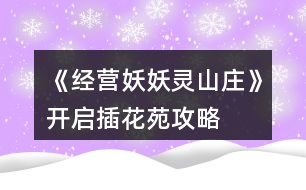 《经营妖妖灵山庄》开启插花苑攻略